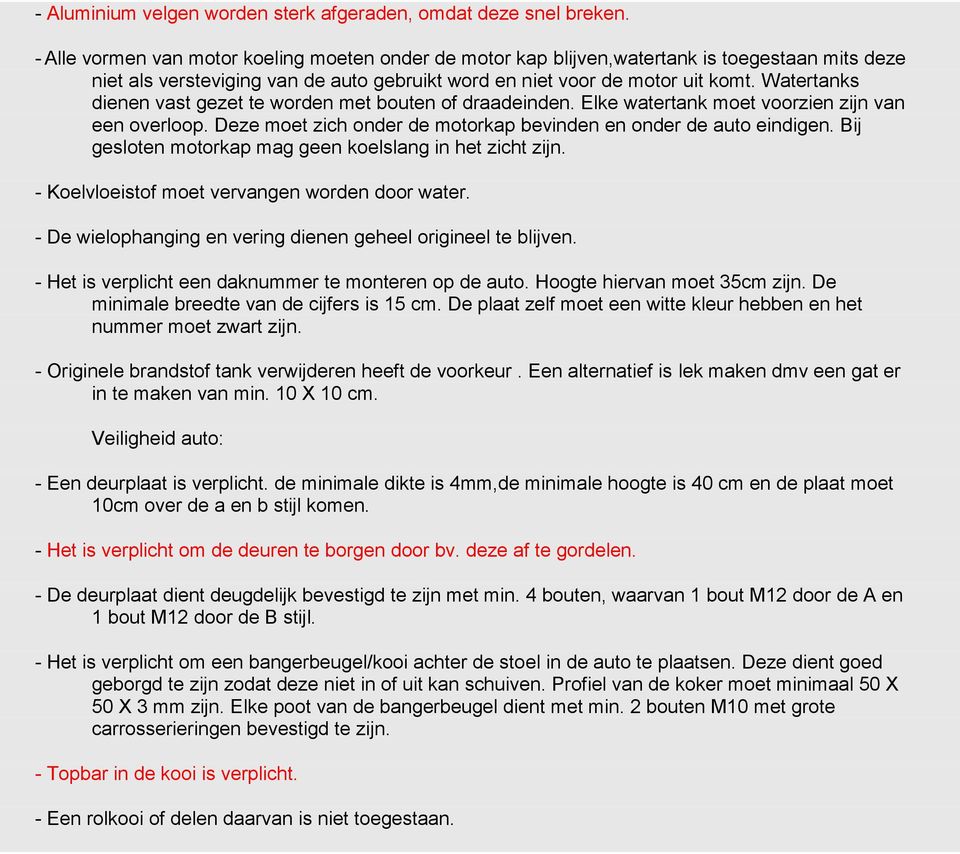 - Aluminium velgen worden sterk afgeraden, omdat deze snel breken.

- Alle vormen van motor koeling moeten onder de motor kap blijven,watertank is toegestaan mits deze niet als versteviging van de auto gebruikt word en niet voor de motor uit komt. Watertanks dienen vast gezet te worden met bouten of draadeinden. Elke watertank moet voorzien zijn van een overloop. Deze moet zich onder de motorkap bevinden en onder de auto eindigen. Bij gesloten motorkap mag geen koelslang in het zicht zijn.

- Koelvloeistof moet vervangen worden door water.

- De wielophanging en vering dienen geheel origineel te blijven.

- Het is verplicht een daknummer te monteren op de auto. Hoogte hiervan moet 35cm zijn. De minimale breedte van de cijfers is 15 cm. De plaat zelf moet een witte kleur hebben en het nummer moet zwart zijn.

- Originele brandstof tank verwijderen heeft de voorkeur . Een alternatief is lek maken dmv een gat er in te maken van min. 10 X 10 cm.

Veiligheid auto:

- Een deurplaat is verplicht. de minimale dikte is 4mm,de minimale hoogte is 40 cm en de plaat moet 10cm over de a en b stijl komen.

- Het is verplicht om de deuren te borgen door bv. deze af te gordelen.

- De deurplaat dient deugdelijk bevestigd te zijn met min. 4 bouten, waarvan 1 bout M12 door de A en 1 bout M12 door de B stijl.

- Het is verplicht om een bangerbeugel/kooi achter de stoel in de auto te plaatsen. Deze dient goed geborgd te zijn zodat deze niet in of uit kan schuiven. Profiel van de koker moet minimaal 50 X 50 X 3 mm zijn. Elke poot van de bangerbeugel dient met min. 2 bouten M10 met grote carrosserieringen bevestigd te zijn.

- Topbar in de kooi is verplicht.

- Een rolkooi of delen daarvan is niet toegestaan.